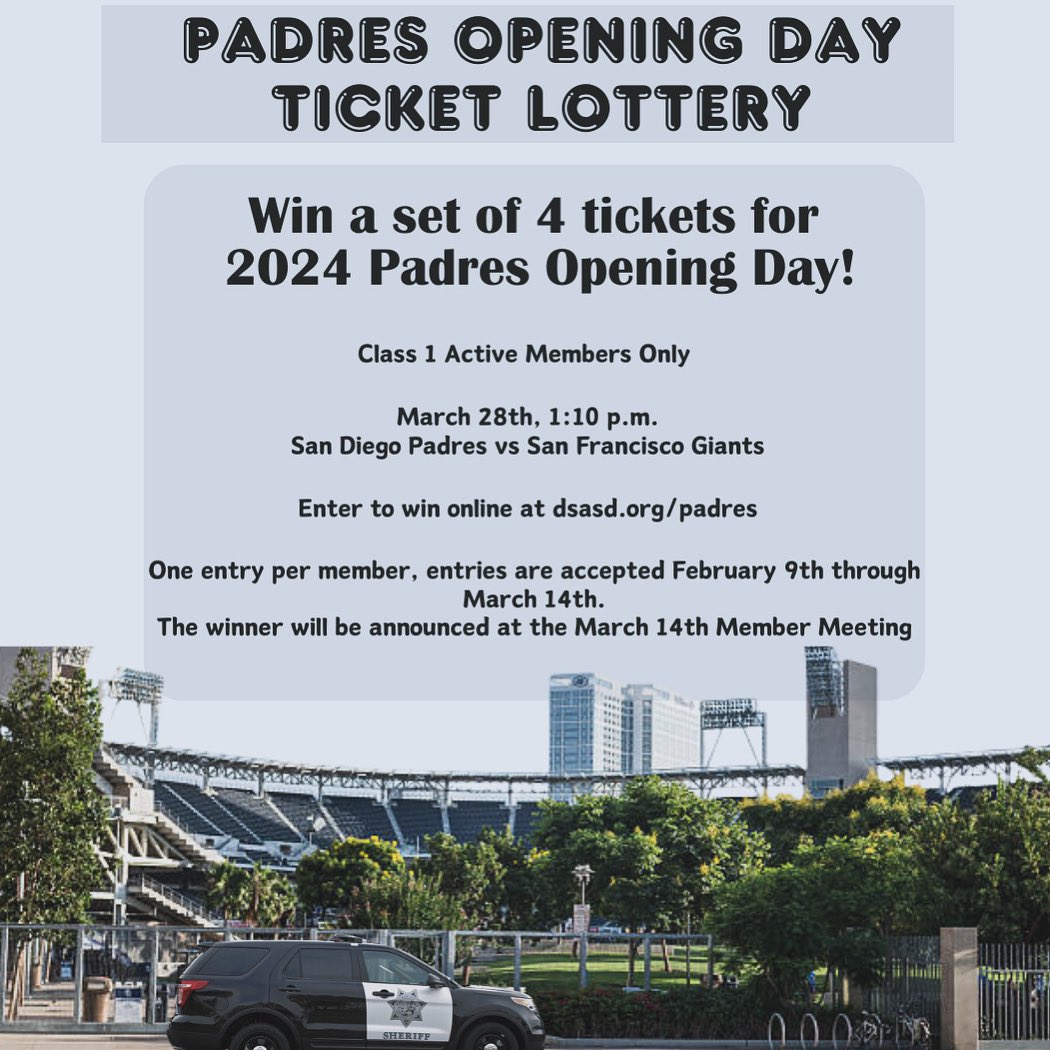 PADRES OPENING DAY TICKET LOTTERY

Win a set of 4 tickets for 2024 Padres Opening Day!

Class 1 Active Members Only

March 28th, 1:10 p.m.
San Diego Padres vs San Francisco Giants

Enter to win online at dsasd.org/padres

One entry per member, entries are accepted February 9th through March 14th.
The winner will be announced at the March 14th Member Meeting

SHERIFF